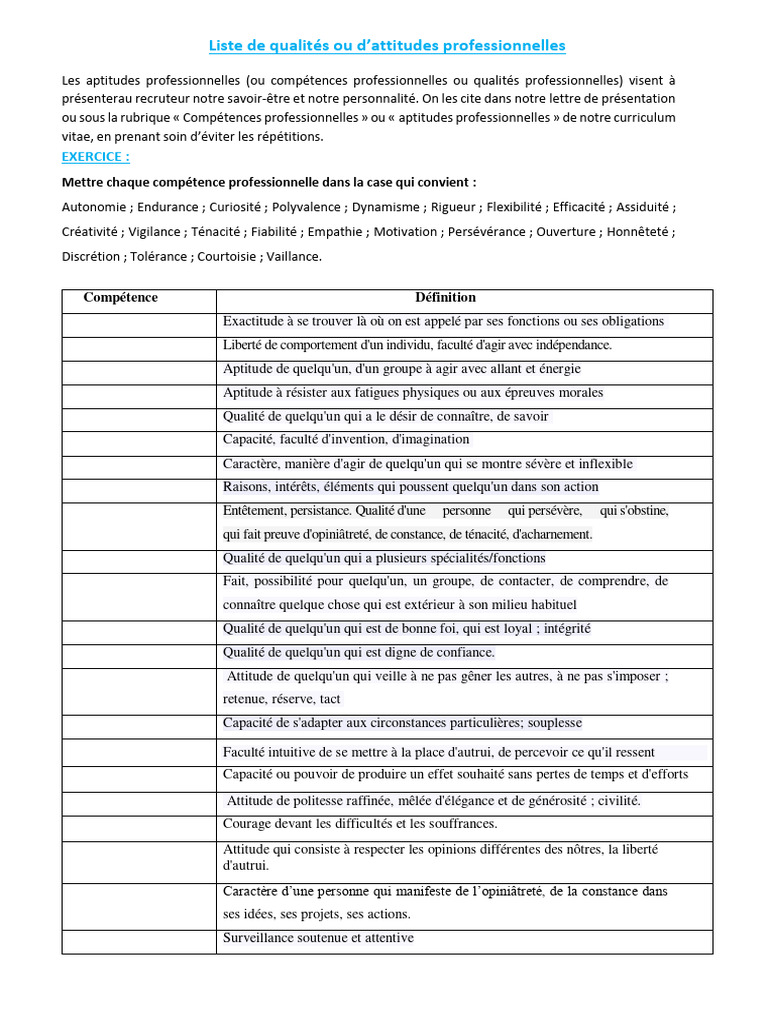 Liste de qualités ou d'attitudes professionnelles

Les aptitudes professionnelles (ou compétences professionnelles ou qualités professionnelles) visent à présenterau recruteur notre savoir-être et notre personnalité. On les cite dans notre lettre de présentation ou sous la rubrique « Compétences professionnelles » ou « aptitudes professionnelles » de notre curriculum vitae, en prenant soin d'éviter les répétitions.

EXERCICE :

Mettre chaque compétence professionnelle dans la case qui convient :

Autonomie ; Endurance ; Curiosité ; Polyvalence ; Dynamisme ; Rigueur ; Flexibilité ; Efficacité ; Assiduité ; Créativité ; Vigilance ; Ténacité ; Fiabilité ; Empathie ; Motivation ; Persévérance ; Ouverture ; Honnêteté ; Discrétion ; Tolérance ; Courtoisie ; Vaillance.

| Compétence | Définition |
|---|---|
| | Exactitude à se trouver là où on est appelé par ses fonctions ou ses obligations |
| | Liberté de comportement d'un individu, faculté d'agir avec indépendance. |
| | Aptitude de quelqu'un, d'un groupe à agir avec allant et énergie |
| | Aptitude à résister aux fatigues physiques ou aux épreuves morales |
| | Qualité de quelqu'un qui a le désir de connaître, de savoir |
| | Capacité, faculté d'invention, d'imagination |
| | Caractère, manière d'agir de quelqu'un qui se montre sévère et inflexible |
| | Raisons, intérêts, éléments qui poussent quelqu'un dans son action |
| | Entêtement, persistance. Qualité d'une personne qui persévère, qui s'obstine, qui fait preuve d'opiniâtreté, de constance, de ténacité, d'acharnement. |
| | Qualité de quelqu'un qui a plusieurs spécialités/fonctions |
| | Fait, possibilité pour quelqu'un, un groupe, de contacter, de comprendre, de connaître quelque chose qui est extérieur à son milieu habituel |
| | Qualité de quelqu'un qui est de bonne foi, qui est loyal ; intégrité |
| | Qualité de quelqu'un qui est digne de confiance. |
| | Attitude de quelqu'un qui veille à ne pas gêner les autres, à ne pas s'imposer ; retenue, réserve, tact |
| | Capacité de s'adapter aux circonstances particulières; souplesse |
| | Faculté intuitive de se mettre à la place d'autrui, de percevoir ce qu'il ressent |
| | Capacité ou pouvoir de produire un effet souhaité sans pertes de temps et d'efforts |
| | Attitude de politesse raffinée, mêlée d'élégance et de générosité ; civilité. |
| | Courage devant les difficultés et les souffrances. |
| | Attitude qui consiste à respecter les opinions différentes des nôtres, la liberté d'autrui. |
| | Caractère d'une personne qui manifeste de l'opiniâtreté, de la constance dans ses idées, ses projets, ses actions. |
| | Surveillance soutenue et attentive |